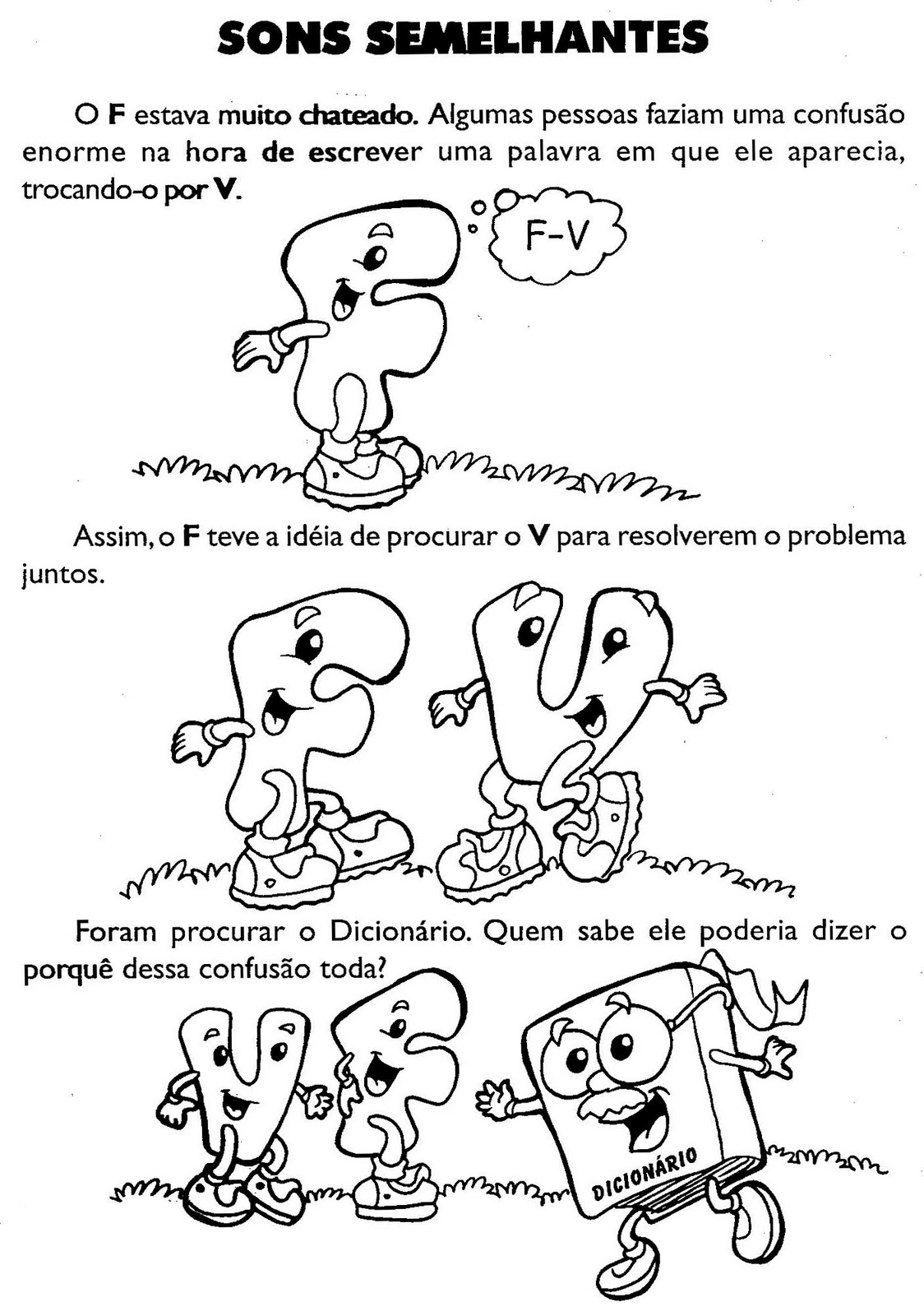 SONS SEMELHANTES

O F estava muito chateado. Algumas pessoas faziam uma confusão enorme na hora de escrever uma palavra em que ele aparecia, trocando-o por V.

F-V

Assim, o F teve a idéia de procurar o V para resolverem o problema juntos.

Foram procurar o Dicionário. Quem sabe ele poderia dizer o porquê dessa confusão toda?

DICIONÁRIO